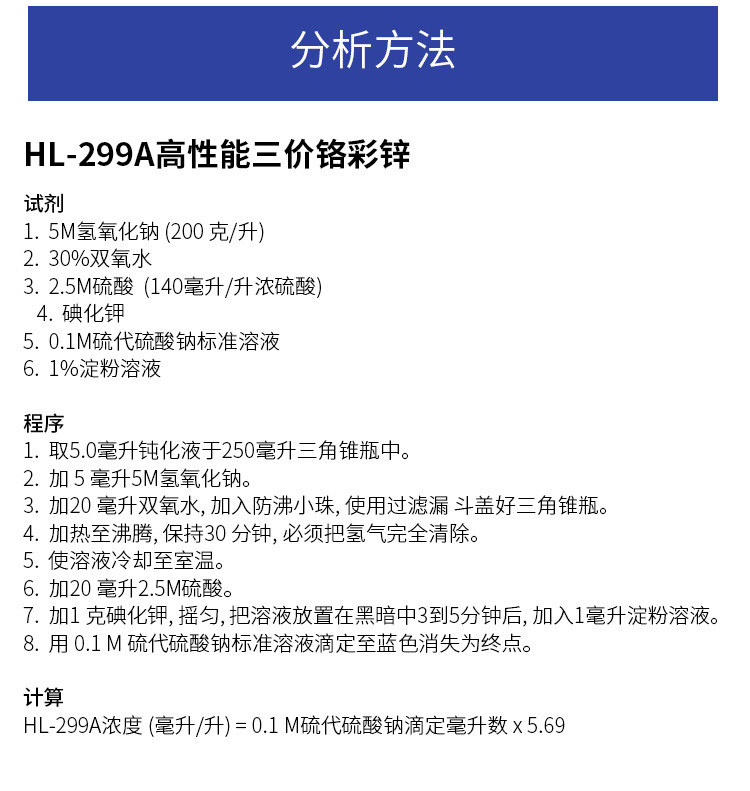 分析方法

HL-299A高性能三价铬彩锌

试剂
1. 5M氢氧化钠 (200 克/升)
2. 30%双氧水
3. 2.5M硫酸 (140毫升/升浓硫酸)
4. 碘化钾
5. 0.1M硫代硫酸钠标准溶液
6. 1%淀粉溶液

程序
1. 取5.0毫升钝化液于250毫升三角锥瓶中。
2. 加 5 毫升5M氢氧化钠。
3. 加20 毫升双氧水, 加入防沸小珠, 使用过滤漏 斗盖好三角锥瓶。
4. 加热至沸腾, 保持30 分钟, 必须把氢气完全清除。
5. 使溶液冷却至室温。
6. 加20 毫升2.5M硫酸。
7. 加1 克碘化钾, 摇匀, 把溶液放置在黑暗中3到5分钟后, 加入1毫升淀粉溶液。
8. 用 0.1 M 硫代硫酸钠标准溶液滴定至蓝色消失为终点。

计算
HL-299A浓度 (毫升/升) = 0.1 M硫代硫酸钠滴定毫升数 x 5.69